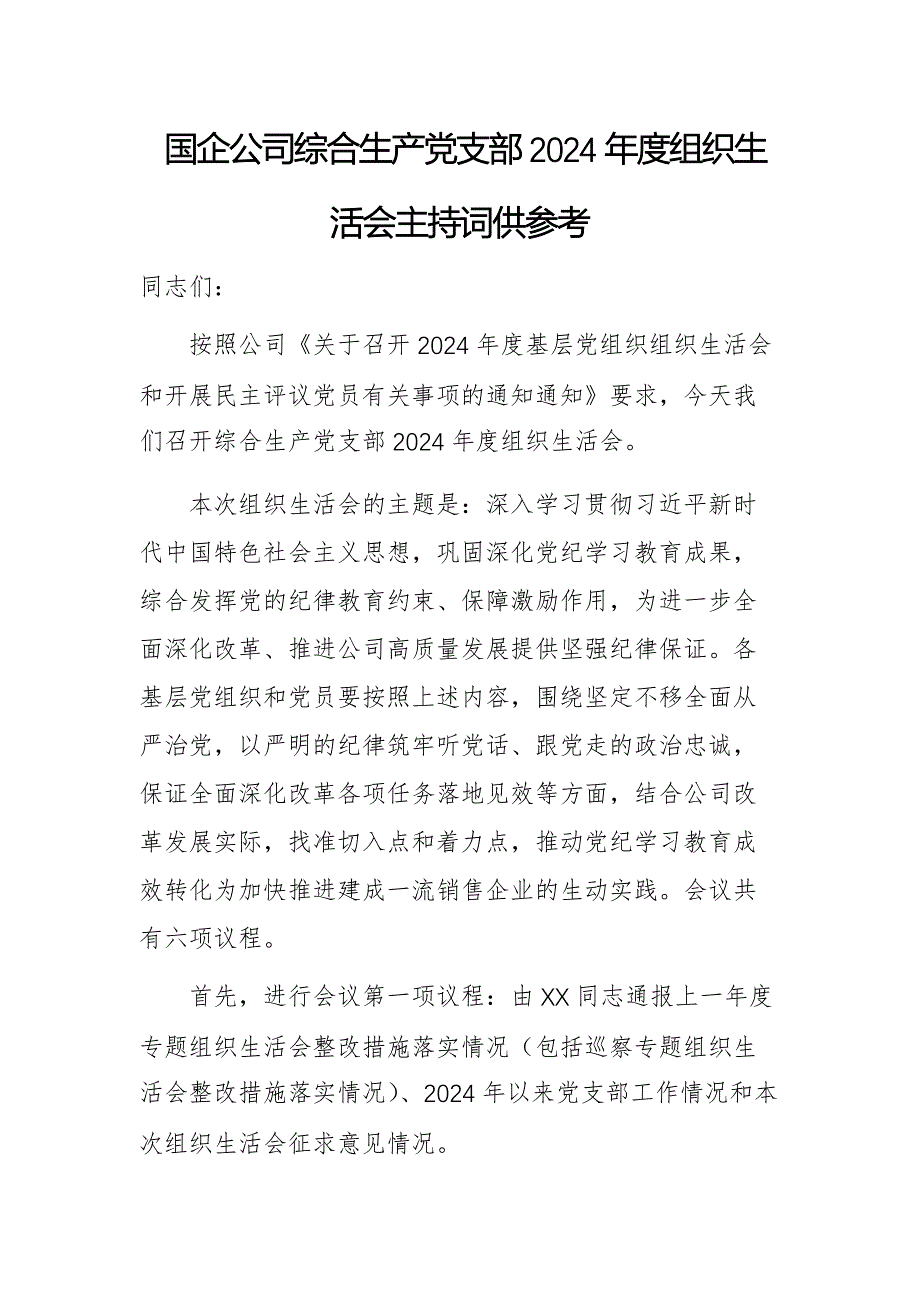 国企公司综合生产党支部2024年度组织生活会主持词供参考

同志们：

按照公司《关于召开2024年度基层党组织组织生活会和开展民主评议党员有关事项的通知通知》要求，今天我们召开综合生产党支部2024年度组织生活会。

本次组织生活会的主题是：深入学习贯彻习近平新时代中国特色社会主义思想，巩固深化党纪学习教育成果，综合发挥党的纪律教育约束、保障激励作用，为进一步全面深化改革、推进公司高质量发展提供坚强纪律保证。各基层党组织和党员要按照上述内容，围绕坚定不移全面从严治党，以严明的纪律筑牢听党话、跟党走的政治忠诚，保证全面深化改革各项任务落地见效等方面，结合公司改革发展实际，找准切入点和着力点，推动党纪学习教育成效转化为加快推进建成一流销售企业的生动实践。会议共有六项议程。

首先，进行会议第一项议程：由XX同志通报上一年度专题组织生活会整改措施落实情况（包括巡察专题组织生活会整改措施落实情况）、2024年以来党支部工作情况和本次组织生活会征求意见情况。